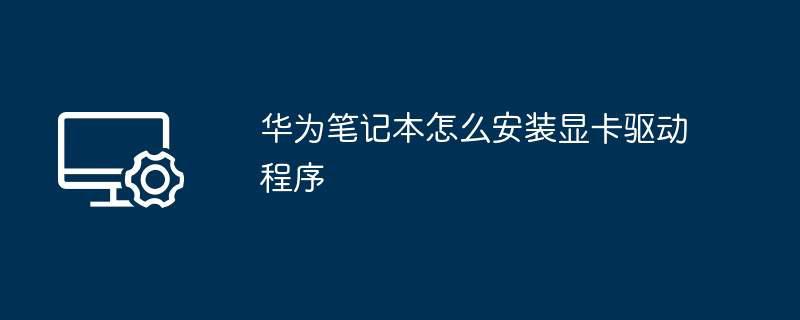 华为笔记本怎么安装显卡驱动程序